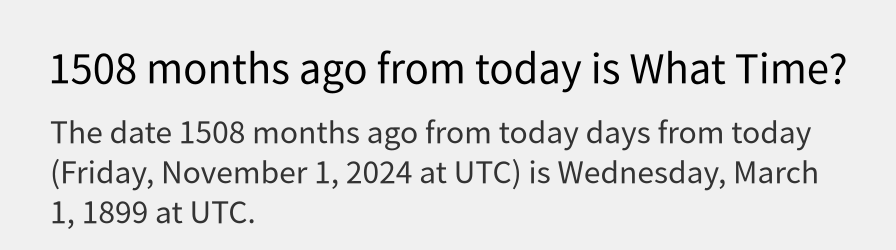 1508 months ago from today is What Time?

The date 1508 months ago from today days from today (Friday, November 1, 2024 at UTC) is Wednesday, March 1, 1899 at UTC.